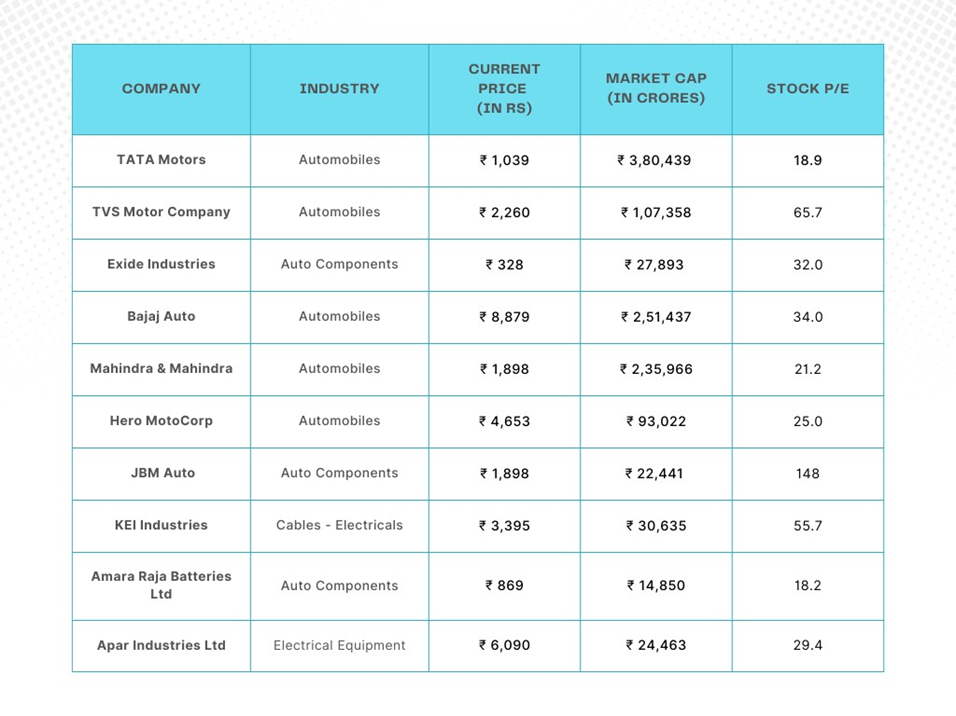 | COMPANY | INDUSTRY | CURRENT PRICE (IN RS) | MARKET CAP (IN CRORES) | STOCK P/E |
|---|---|---|---|---|
| TATA Motors | Automobiles | ₹ 1,039 | ₹ 3,80,439 | 18.9 |
| TVS Motor Company | Automobiles | ₹ 2,260 | ₹ 1,07,358 | 65.7 |
| Exide Industries | Auto Components | ₹ 328 | ₹ 27,893 | 32.0 |
| Bajaj Auto | Automobiles | ₹ 8,879 | ₹ 2,51,437 | 34.0 |
| Mahindra & Mahindra | Automobiles | ₹ 1,898 | ₹ 2,35,966 | 21.2 |
| Hero MotoCorp | Automobiles | ₹ 4,653 | ₹ 93,022 | 25.0 |
| JBM Auto | Auto Components | ₹ 1,898 | ₹ 22,441 | 148 |
| KEI Industries | Cables - Electricals | ₹ 3,395 | ₹ 30,635 | 55.7 |
| Amara Raja Batteries Ltd | Auto Components | ₹ 869 | ₹ 14,850 | 18.2 |
| Apar Industries Ltd | Electrical Equipment | ₹ 6,090 | ₹ 24,463 | 29.4 |